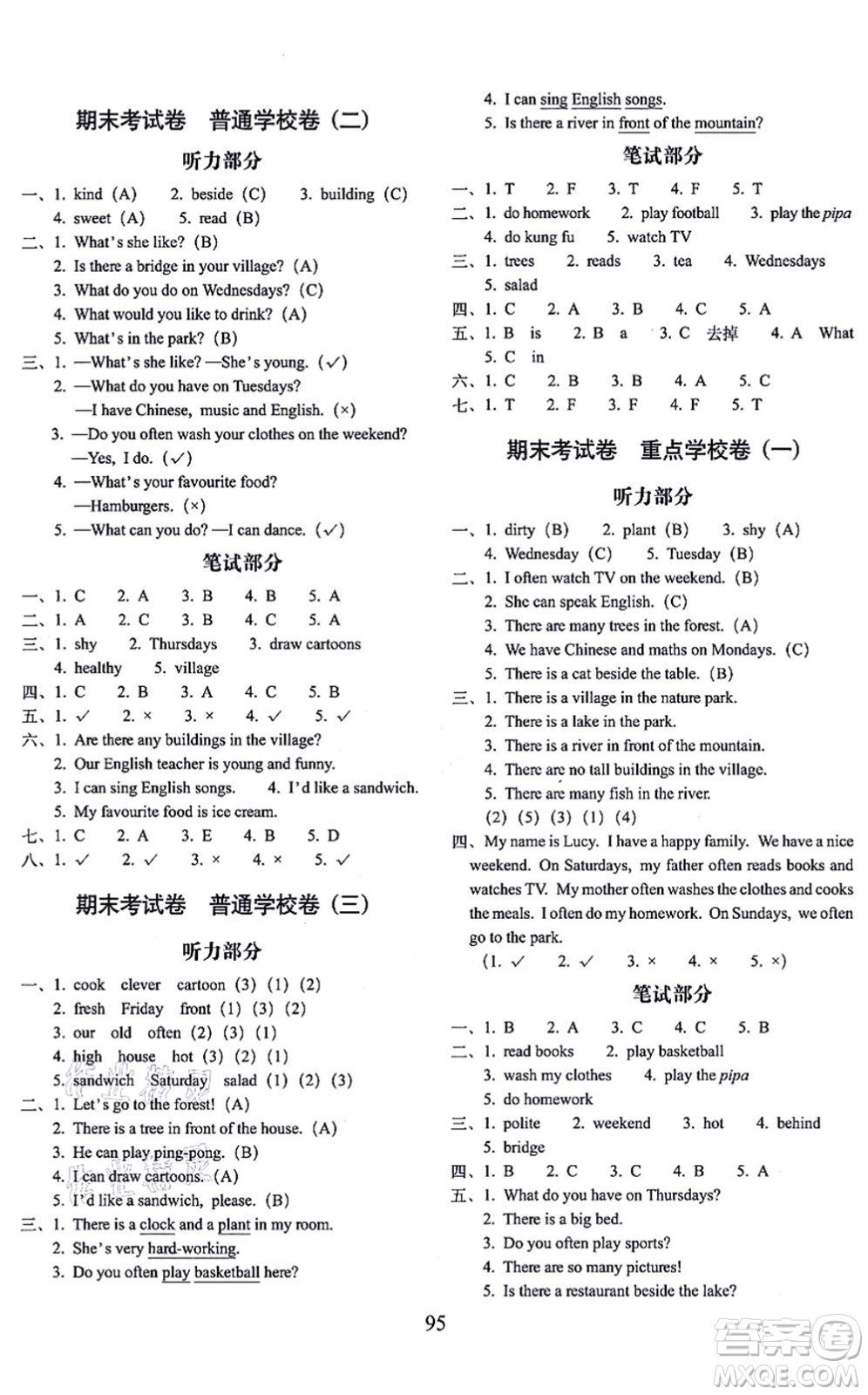 期末考试卷　普通学校卷（二）

听力部分

一、1. kind（A）　2. beside（C）　3. building（C）
4. sweet（A）　5. read（B）

二、1. What's she like?（B）
2. Is there a bridge in your village?（A）
3. What do you do on Wednesdays?（C）
4. What would you like to drink?（A）
5. What's in the park?（B）

三、1. —What's she like? —She's young.（✓）
2. —What do you have on Tuesdays?
—I have Chinese, music and English.（×）
3. —Do you often wash your clothes on the weekend?
—Yes, I do.（✓）
4. —What's your favourite food?
—Hamburgers.（×）
5. —What can you do? —I can dance.（✓）

笔试部分

一、1. C　2. A　3. B　4. B　5. A
二、1. A　2. C　3. B　4. C　5. A
三、1. shy　2. Thursdays　3. draw cartoons
4. healthy　5. village
四、1. C　2. B　3. A　4. C　5. B
五、1. ✓　2. ×　3. ×　4. ✓　5. ✓
六、1. Are there any buildings in the village?
2. Our English teacher is young and funny.
3. I can sing English songs.　4. I'd like a sandwich.
5. My favourite food is ice cream.
七、1. C　2. A　3. E　4. B　5. D
八、1. ✓　2. ✓　3. ×　4. ×　5. ✓

期末考试卷　普通学校卷（三）

听力部分

一、1. cook　clever　cartoon（3）（1）（2）
2. fresh　Friday　front（1）（3）（2）
3. our　old　often（2）（3）（1）
4. high　house　hot（3）（2）（1）
5. sandwich　Saturday　salad（1）（2）（3）

二、1. Let's go to the forest!（A）
2. There is a tree in front of the house.（A）
3. He can play ping-pong.（B）
4. I can draw cartoons.（A）
5. I'd like a sandwich, please.（B）

三、1. There is a clock and a plant in my room.
2. She's very hard-working.
3. Do you often play basketball here?
4. I can sing English songs.
5. Is there a river in front of the mountain?

笔试部分

一、1. T　2. F　3. T　4. F　5. T
二、1. do homework　2. play football　3. play the pipa
4. do kung fu　5. watch TV
三、1. trees　2. reads　3. tea　4. Wednesdays
5. salad
四、1. C　2. A　3. B　4. C　5. A
五、1. B　is　2. B　a　3. C　去掉　4. A　What
5. C　in
六、1. C　2. B　3. B　4. A　5. C
七、1. T　2. F　3. F　4. F　5. T

期末考试卷　重点学校卷（一）

听力部分

一、1. dirty（B）　2. plant（B）　3. shy（A）
4. Wednesday（C）　5. Tuesday（B）

二、1. I often watch TV on the weekend.（B）
2. She can speak English.（C）
3. There are many trees in the forest.（A）
4. We have Chinese and maths on Mondays.（C）
5. There is a cat beside the table.（B）

三、1. There is a village in the nature park.
2. There is a lake in the park.
3. There is a river in front of the mountain.
4. There are no tall buildings in the village.
5. There are many fish in the river.
（2）（5）（3）（1）（4）

四、My name is Lucy. I have a happy family. We have a nice weekend. On Saturdays, my father often reads books and watches TV. My mother often washes the clothes and cooks the meals. I often do my homework. On Sundays, we often go to the park.
（1. ✓　2. ✓　3. ×　4. ×　5. ×）

笔试部分

一、1. B　2. A　3. C　4. C　5. B
二、1. read books　2. play basketball
3. wash my clothes　4. play the pipa
5. do homework
三、1. polite　2. weekend　3. hot　4. behind
5. bridge
四、1. B　2. C　3. C　4. B　5. A
五、1. What do you have on Thursdays?
2. There is a big bed.
3. Do you often play sports?
4. There are so many pictures!
5. Is there a restaurant beside the lake?

95

答案圈
MXQE.COM